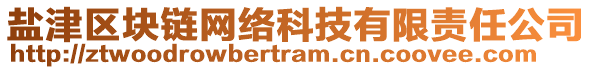 盐津区块链网络科技有限责任公司
http://ztwoodrowbertram.cn.coovee.com